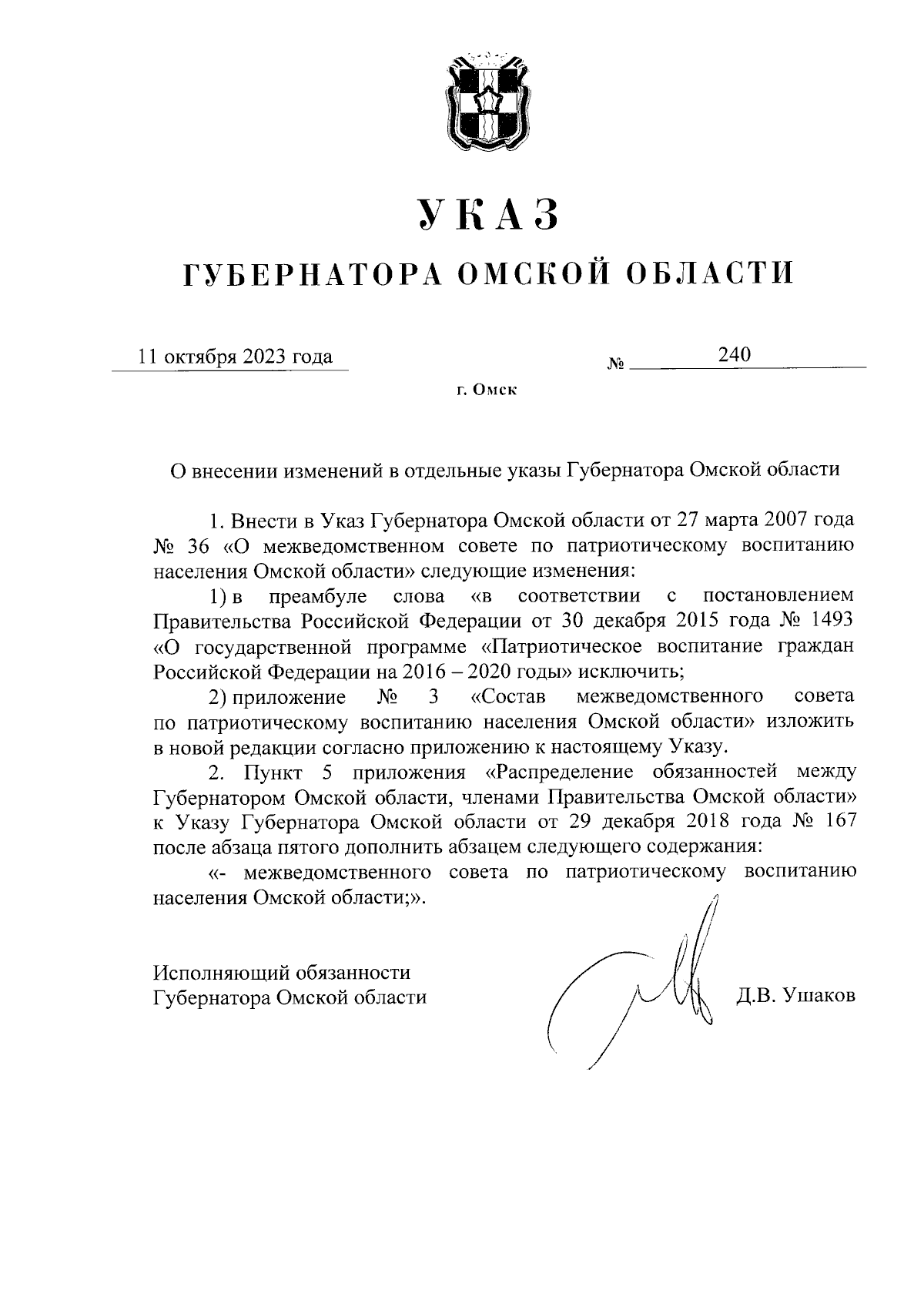 УКАЗ

ГУБЕРНАТОРА ОМСКОЙ ОБЛАСТИ

11 октября 2023 года № 240

г. Омск

О внесении изменений в отдельные указы Губернатора Омской области

1. Внести в Указ Губернатора Омской области от 27 марта 2007 года № 36 «О межведомственном совете по патриотическому воспитанию населения Омской области» следующие изменения:

1) в преамбуле слова «в соответствии с постановлением Правительства Российской Федерации от 30 декабря 2015 года № 1493 «О государственной программе «Патриотическое воспитание граждан Российской Федерации на 2016 – 2020 годы» исключить;

2) приложение № 3 «Состав межведомственного совета по патриотическому воспитанию населения Омской области» изложить в новой редакции согласно приложению к настоящему Указу.

2. Пункт 5 приложения «Распределение обязанностей между Губернатором Омской области, членами Правительства Омской области» к Указу Губернатора Омской области от 29 декабря 2018 года № 167 после абзаца пятого дополнить абзацем следующего содержания:

«- межведомственного совета по патриотическому воспитанию населения Омской области;».

Исполняющий обязанности Губернатора Омской области Д.В. Ушаков